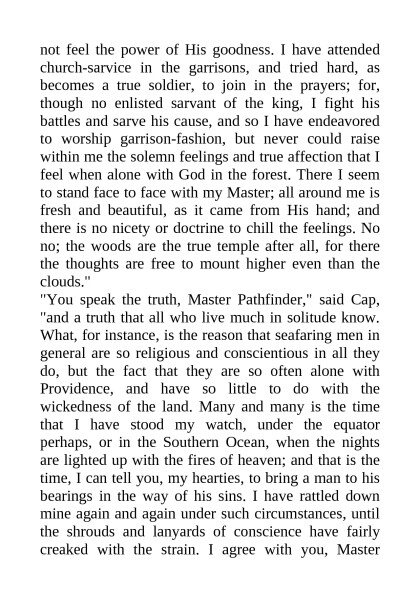 not feel the power of His goodness. I have attended church-sarvice in the garrisons, and tried hard, as becomes a true soldier, to join in the prayers; for, though no enlisted sarvant of the king, I fight his battles and sarve his cause, and so I have endeavored to worship garrison-fashion, but never could raise within me the solemn feelings and true affection that I feel when alone with God in the forest. There I seem to stand face to face with my Master; all around me is fresh and beautiful, as it came from His hand; and there is no nicety or doctrine to chill the feelings. No no; the woods are the true temple after all, for there the thoughts are free to mount higher even than the clouds."

"You speak the truth, Master Pathfinder," said Cap, "and a truth that all who live much in solitude know. What, for instance, is the reason that seafaring men in general are so religious and conscientious in all they do, but the fact that they are so often alone with Providence, and have so little to do with the wickedness of the land. Many and many is the time that I have stood my watch, under the equator perhaps, or in the Southern Ocean, when the nights are lighted up with the fires of heaven; and that is the time, I can tell you, my hearties, to bring a man to his bearings in the way of his sins. I have rattled down mine again and again under such circumstances, until the shrouds and lanyards of conscience have fairly creaked with the strain. I agree with you, Master